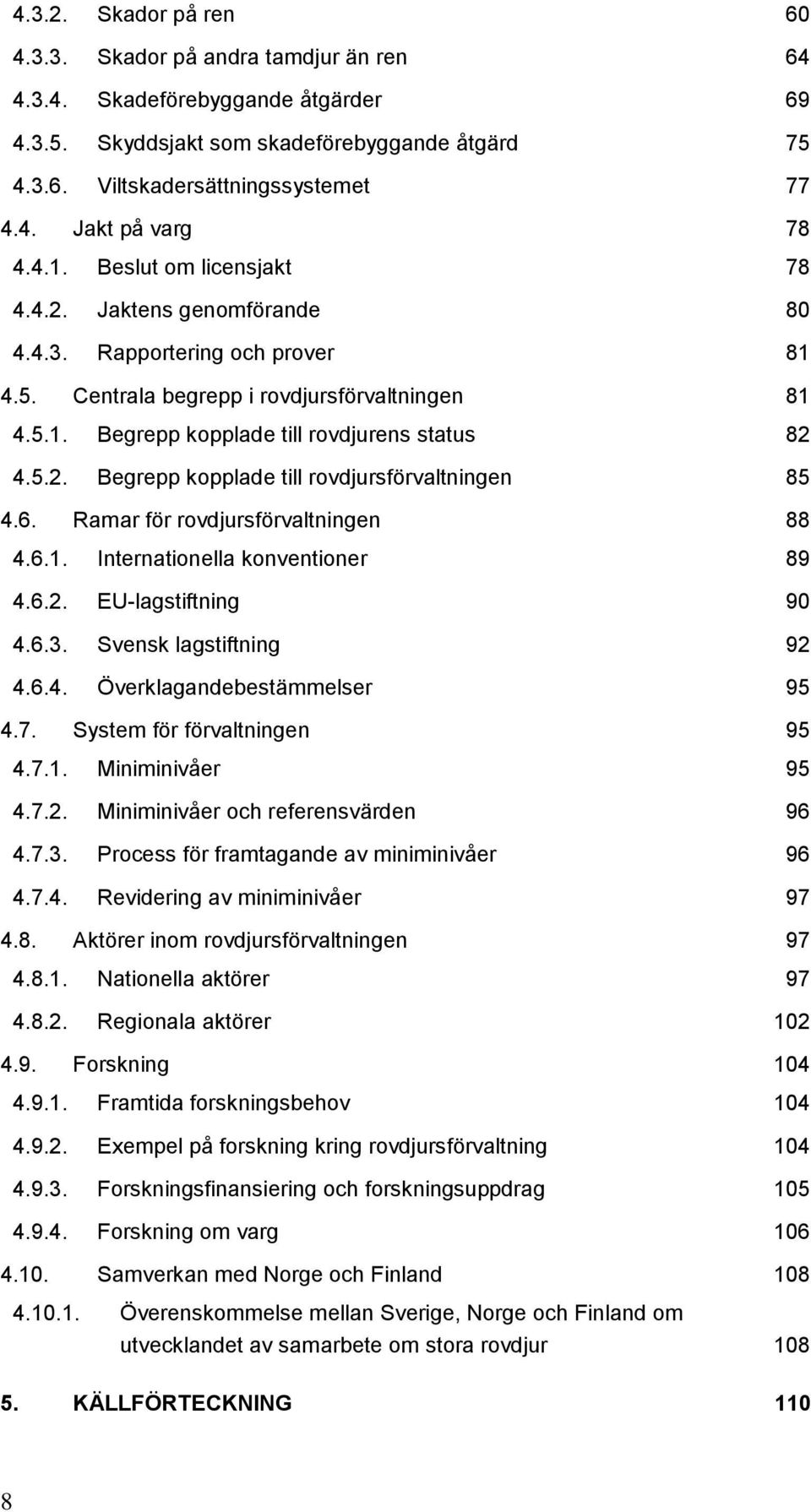 4.3.2. Skador på ren 60
4.3.3. Skador på andra tamdjur än ren 64
4.3.4. Skadeförebyggande åtgärder 69
4.3.5. Skyddsjakt som skadeförebyggande åtgärd 75
4.3.6. Viltskadersättningssystemet 77
4.4. Jakt på varg 78
4.4.1. Beslut om licensjakt 78
4.4.2. Jaktens genomförande 80
4.4.3. Rapportering och prover 81
4.5. Centrala begrepp i rovdjursförvaltningen 81
4.5.1. Begrepp kopplade till rovdjurens status 82
4.5.2. Begrepp kopplade till rovdjursförvaltningen 85
4.6. Ramar för rovdjursförvaltningen 88
4.6.1. Internationella konventioner 89
4.6.2. EU-lagstiftning 90
4.6.3. Svensk lagstiftning 92
4.6.4. Överklagandebestämmelser 95
4.7. System för förvaltningen 95
4.7.1. Miniminivåer 95
4.7.2. Miniminivåer och referensvärden 96
4.7.3. Process för framtagande av miniminivåer 96
4.7.4. Revidering av miniminivåer 97
4.8. Aktörer inom rovdjursförvaltningen 97
4.8.1. Nationella aktörer 97
4.8.2. Regionala aktörer 102
4.9. Forskning 104
4.9.1. Framtida forskningsbehov 104
4.9.2. Exempel på forskning kring rovdjursförvaltning 104
4.9.3. Forskningsfinansiering och forskningsuppdrag 105
4.9.4. Forskning om varg 106
4.10. Samverkan med Norge och Finland 108
4.10.1. Överenskommelse mellan Sverige, Norge och Finland om utvecklandet av samarbete om stora rovdjur 108

5. KÄLLFÖRTECKNING 110

8